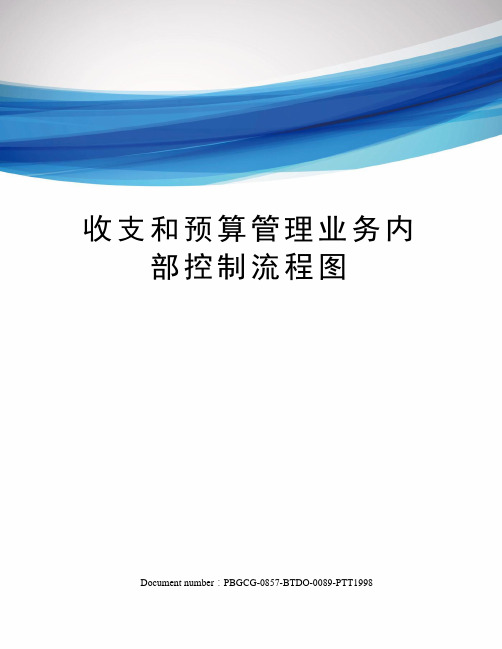 收支和预算管理业务内部控制流程图

Document number：PBGCG-0857-BTDO-0089-PTT1998